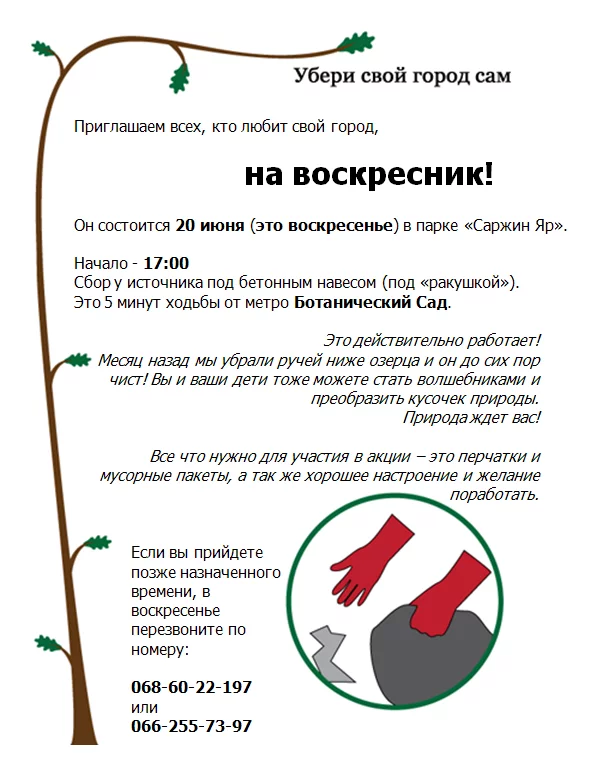 Убери свой город сам

Приглашаем всех, кто любит свой город,

на воскресник!

Он состоится 20 июня (это воскресенье) в парке «Саржин Яр».

Начало - 17:00
Сбор у источника под бетонным навесом (под «ракушкой»).
Это 5 минут ходьбы от метро Ботанический Сад.

Это действительно работает!
Месяц назад мы убрали ручей ниже озерца и он до сих пор чист! Вы и ваши дети тоже можете стать волшебниками и преобразить кусочек природы.
Природа ждет вас!

Все что нужно для участия в акции – это перчатки и мусорные пакеты, а так же хорошее настроение и желание поработать.

Если вы прийдете позже назначенного времени, в воскресенье перезвоните по номеру:

068-60-22-197
или
066-255-73-97